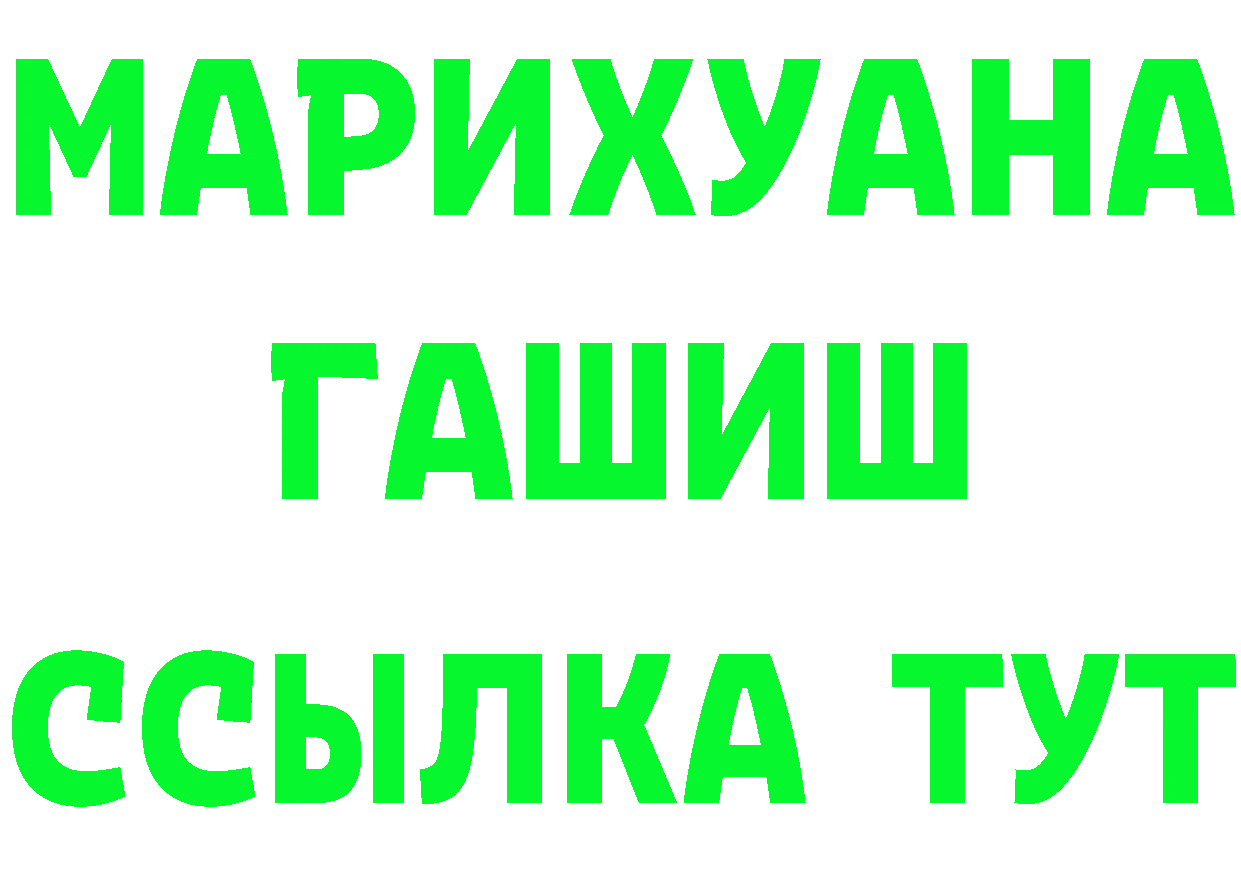 МАРИХУАНА
ГАШИШ
ССЫЛКА ТУТ